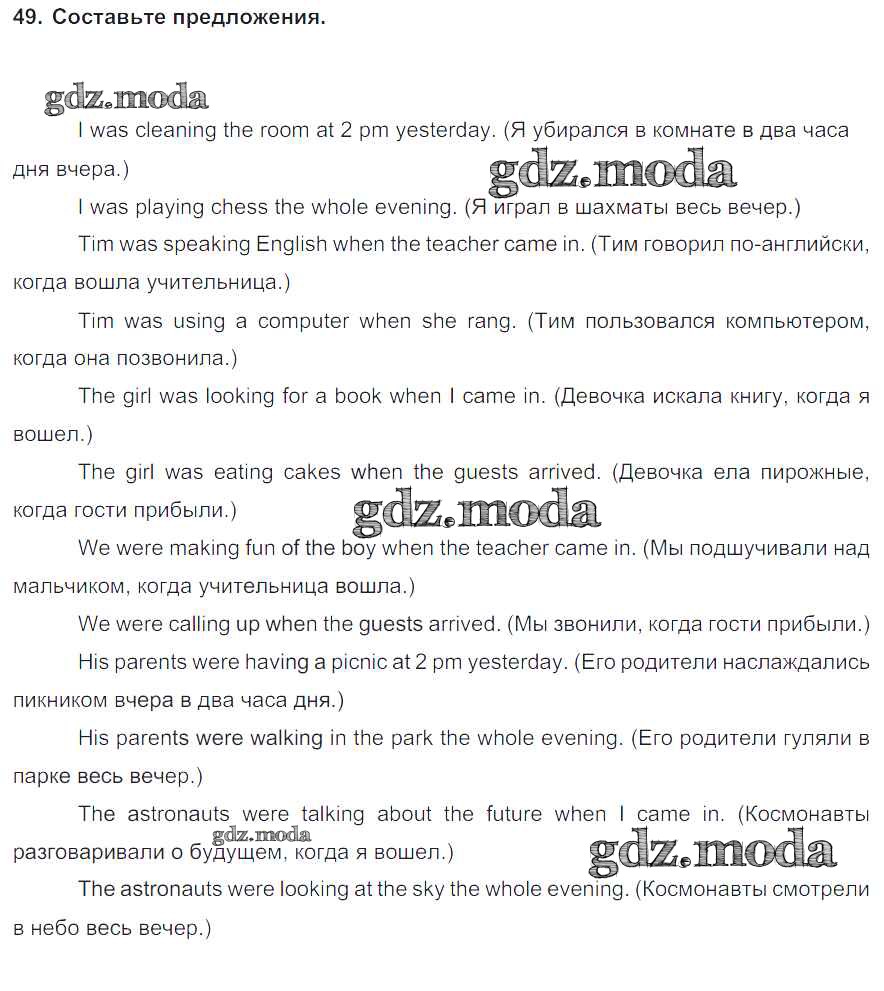 49. Составьте предложения.

gdz.moda

I was cleaning the room at 2 pm yesterday. (Я убирался в комнате в два часа дня вчера.)

gdz.moda

I was playing chess the whole evening. (Я играл в шахматы весь вечер.)

Tim was speaking English when the teacher came in. (Тим говорил по-английски, когда вошла учительница.)

Tim was using a computer when she rang. (Тим пользовался компьютером, когда она позвонила.)

The girl was looking for a book when I came in. (Девочка искала книгу, когда я вошел.)

The girl was eating cakes when the guests arrived. (Девочка ела пирожные, когда гости прибыли.)

gdz.moda

We were making fun of the boy when the teacher came in. (Мы подшучивали над мальчиком, когда учительница вошла.)

We were calling up when the guests arrived. (Мы звонили, когда гости прибыли.)

His parents were having a picnic at 2 pm yesterday. (Его родители наслаждались пикником вчера в два часа дня.)

His parents were walking in the park the whole evening. (Его родители гуляли в парке весь вечер.)

The astronauts were talking about the future when I came in. (Космонавты разговаривали о будущем, когда я вошел.)

gdz.moda

gdz.moda

The astronauts were looking at the sky the whole evening. (Космонавты смотрели в небо весь вечер.)